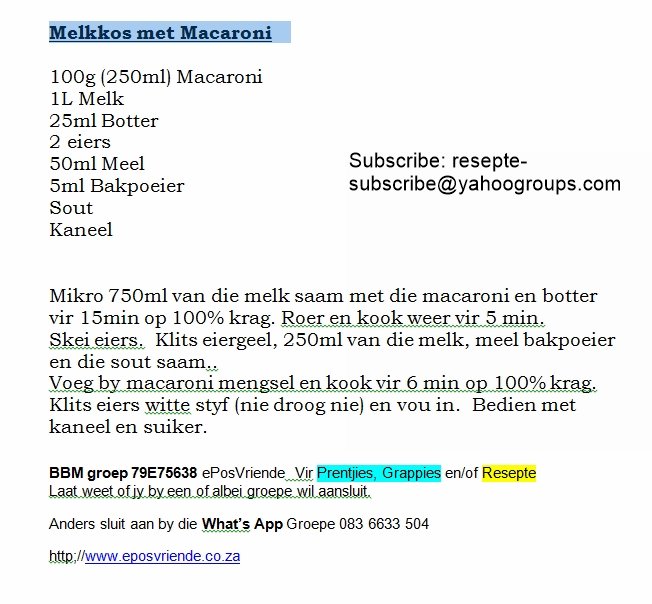 Melkkos met Macaroni

100g (250ml) Macaroni
1L Melk
25ml Botter
2 eiers
50ml Meel
5ml Bakpoeier
Sout
Kaneel

Subscribe: resepte-subscribe@yahoogroups.com

Mikro 750ml van die melk saam met die macaroni en botter vir 15min op 100% krag. Roer en kook weer vir 5 min.
Skei eiers. Klits eiergeel, 250ml van die melk, meel bakpoeier en die sout saam..
Voeg by macaroni mengsel en kook vir 6 min op 100% krag.
Klits eiers witte styf (nie droog nie) en vou in. Bedien met kaneel en suiker.

BBM groep 79E75638 ePosVriende Vir Prentjies, Grappies en/of Resepte
Laat weet of jy by een of albei groepe wil aansluit.

Anders sluit aan by die What's App Groepe 083 6633 504

http://www.eposvriende.co.za